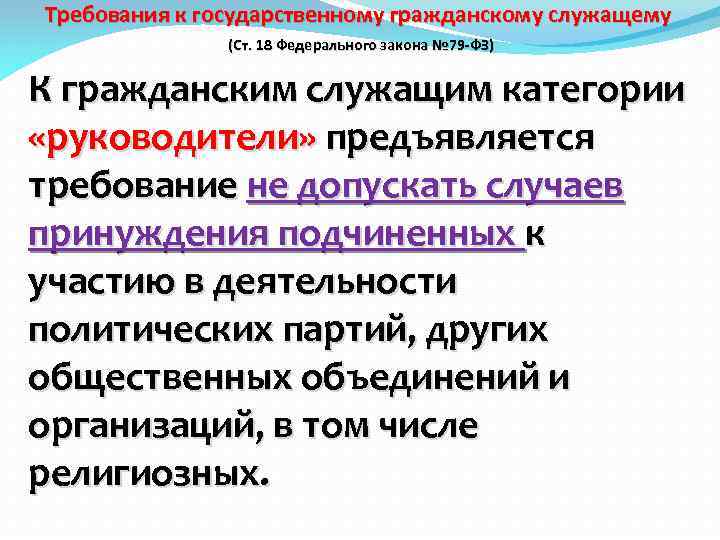 Требования к государственному гражданскому служащему

(Ст. 18 Федерального закона №79-ФЗ)

К гражданским служащим категории «руководители» предъявляется требование не допускать случаев принуждения подчиненных к участию в деятельности политических партий, других общественных объединений и организаций, в том числе религиозных.